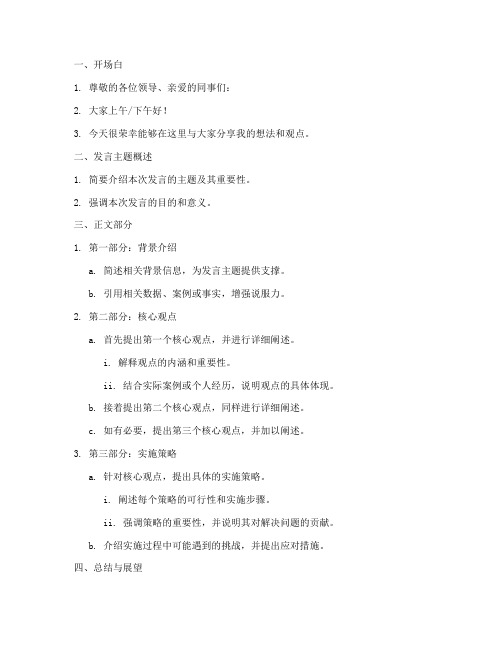 一、开场白

1. 尊敬的各位领导、亲爱的同事们：

2. 大家上午/下午好！

3. 今天很荣幸能够在这里与大家分享我的想法和观点。

二、发言主题概述

1. 简要介绍本次发言的主题及其重要性。

2. 强调本次发言的目的和意义。

三、正文部分

1. 第一部分：背景介绍

a. 简述相关背景信息，为发言主题提供支撑。

b. 引用相关数据、案例或事实，增强说服力。

2. 第二部分：核心观点

a. 首先提出第一个核心观点，并进行详细阐述。

i. 解释观点的内涵和重要性。

ii. 结合实际案例或个人经历，说明观点的具体体现。

b. 接着提出第二个核心观点，同样进行详细阐述。

c. 如有必要，提出第三个核心观点，并加以阐述。

3. 第三部分：实施策略

a. 针对核心观点，提出具体的实施策略。

i. 阐述每个策略的可行性和实施步骤。

ii. 强调策略的重要性，并说明其对解决问题的贡献。

b. 介绍实施过程中可能遇到的挑战，并提出应对措施。

四、总结与展望